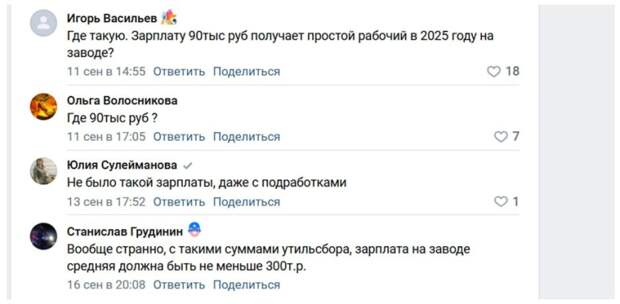 Игорь Васильев
Где такую. Зарплату 90тыс руб получает простой рабочий в 2025 году на заводе?
11 сен в 14:55 Ответить Поделиться
18

Ольга Волосникова
Где 90тыс руб ?
11 сен в 17:05 Ответить Поделиться
7

Юлия Сулейманова
Не было такой зарплаты, даже с подработками
13 сен в 17:52 Ответить Поделиться
1

Станислав Грудинин
Вообще странно, с такими суммами утильсбора, зарплата на заводе средняя должна быть не меньше 300т.р.
16 сен в 20:08 Ответить Поделиться